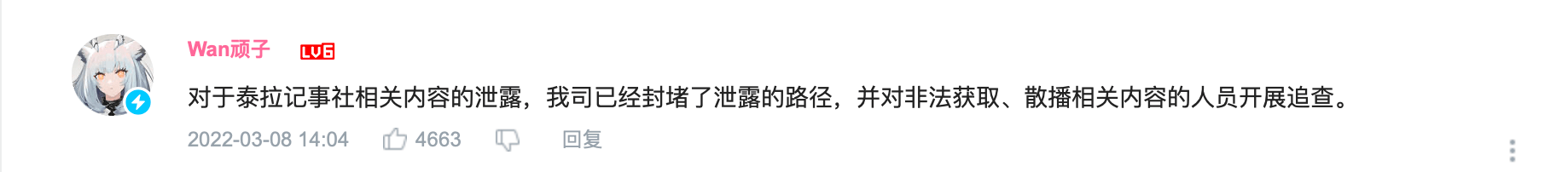 Wan顽子 LV6

对于泰拉记事社相关内容的泄露，我司已经封堵了泄露的路径，并对非法获取、散播相关内容的人员开展追查。

2022-03-08 14:04 4663 回复